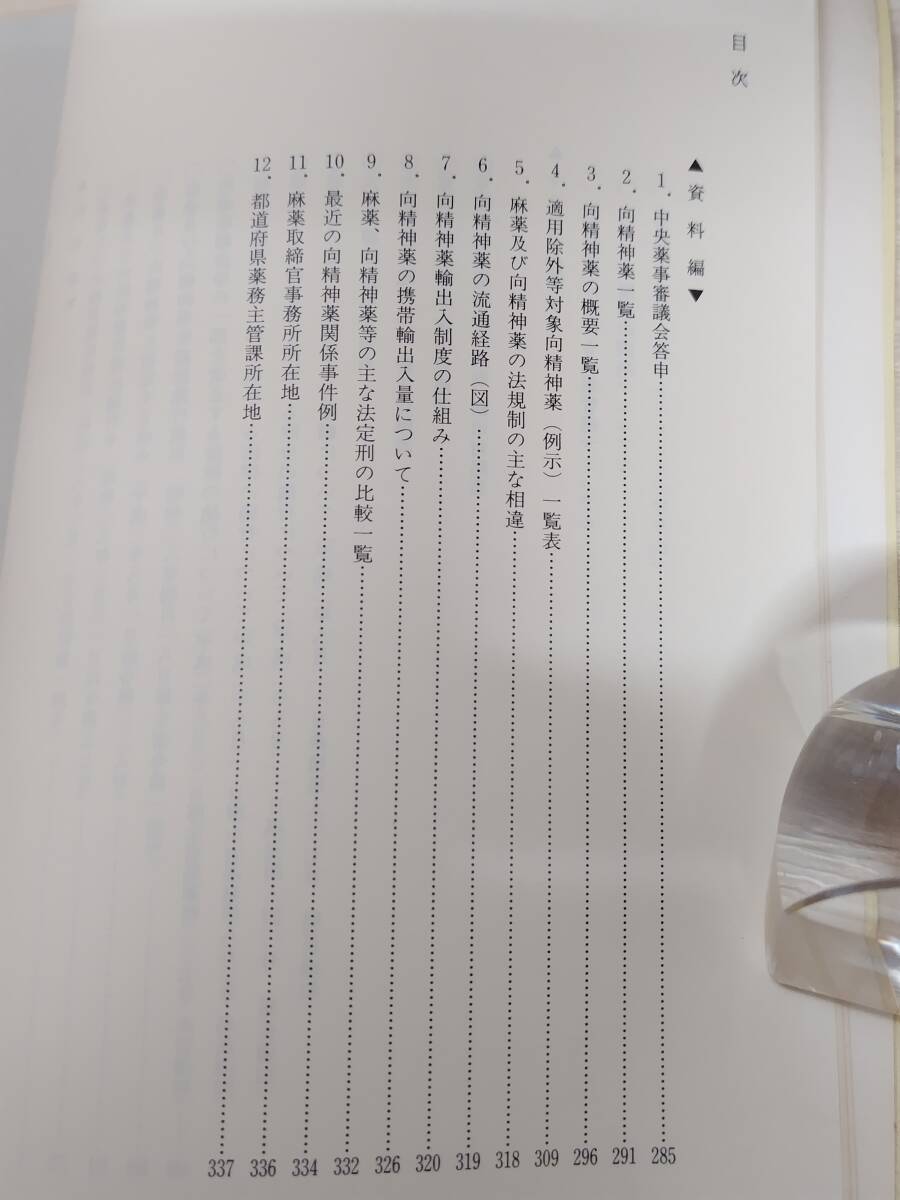 目次

▲資料編▼

1.中央薬事審議会答申 285
2.向精神薬一覧 291
3.向精神薬の概要一覧 296
4.適用除外等対象向精神薬(例示)一覧表 309
5.麻薬及び向精神薬の法規制の主な相違 318
6.向精神薬の流通経路(図) 319
7.向精神薬輸出入制度の仕組み 320
8.向精神薬の携帯輸出入量について 326
9.麻薬、向精神薬等の主な法定刑の比較一覧 332
10.最近の向精神薬関係事件例 334
11.麻薬取締官事務所所在地 336
12.都道府県薬務主管課所在地 337